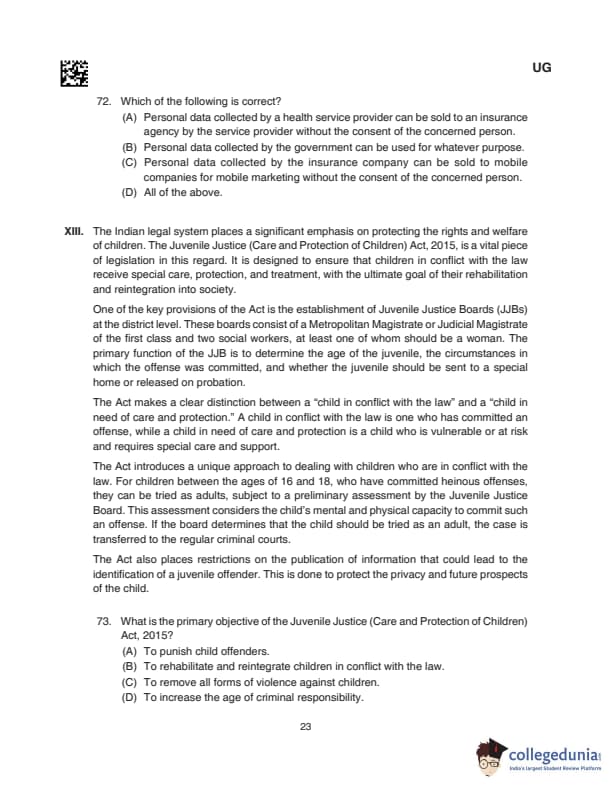 UG

72. Which of the following is correct?
(A) Personal data collected by a health service provider can be sold to an insurance agency by the service provider without the consent of the concerned person.
(B) Personal data collected by the government can be used for whatever purpose.
(C) Personal data collected by the insurance company can be sold to mobile companies for mobile marketing without the consent of the concerned person.
(D) All of the above.

XIII. The Indian legal system places a significant emphasis on protecting the rights and welfare of children. The Juvenile Justice (Care and Protection of Children) Act, 2015, is a vital piece of legislation in this regard. It is designed to ensure that children in conflict with the law receive special care, protection, and treatment, with the ultimate goal of their rehabilitation and reintegration into society.

One of the key provisions of the Act is the establishment of Juvenile Justice Boards (JJBs) at the district level. These boards consist of a Metropolitan Magistrate or Judicial Magistrate of the first class and two social workers, at least one of whom should be a woman. The primary function of the JJB is to determine the age of the juvenile, the circumstances in which the offense was committed, and whether the juvenile should be sent to a special home or released on probation.

The Act makes a clear distinction between a "child in conflict with the law" and a "child in need of care and protection." A child in conflict with the law is one who has committed an offense, while a child in need of care and protection is a child who is vulnerable or at risk and requires special care and support.

The Act introduces a unique approach to dealing with children who are in conflict with the law. For children between the ages of 16 and 18, who have committed heinous offenses, they can be tried as adults, subject to a preliminary assessment by the Juvenile Justice Board. This assessment considers the child's mental and physical capacity to commit such an offense. If the board determines that the child should be tried as an adult, the case is transferred to the regular criminal courts.

The Act also places restrictions on the publication of information that could lead to the identification of a juvenile offender. This is done to protect the privacy and future prospects of the child.

73. What is the primary objective of the Juvenile Justice (Care and Protection of Children) Act, 2015?
(A) To punish child offenders.
(B) To rehabilitate and reintegrate children in conflict with the law.
(C) To remove all forms of violence against children.
(D) To increase the age of criminal responsibility.

23

collegedunia
India's largest Student Review Platform